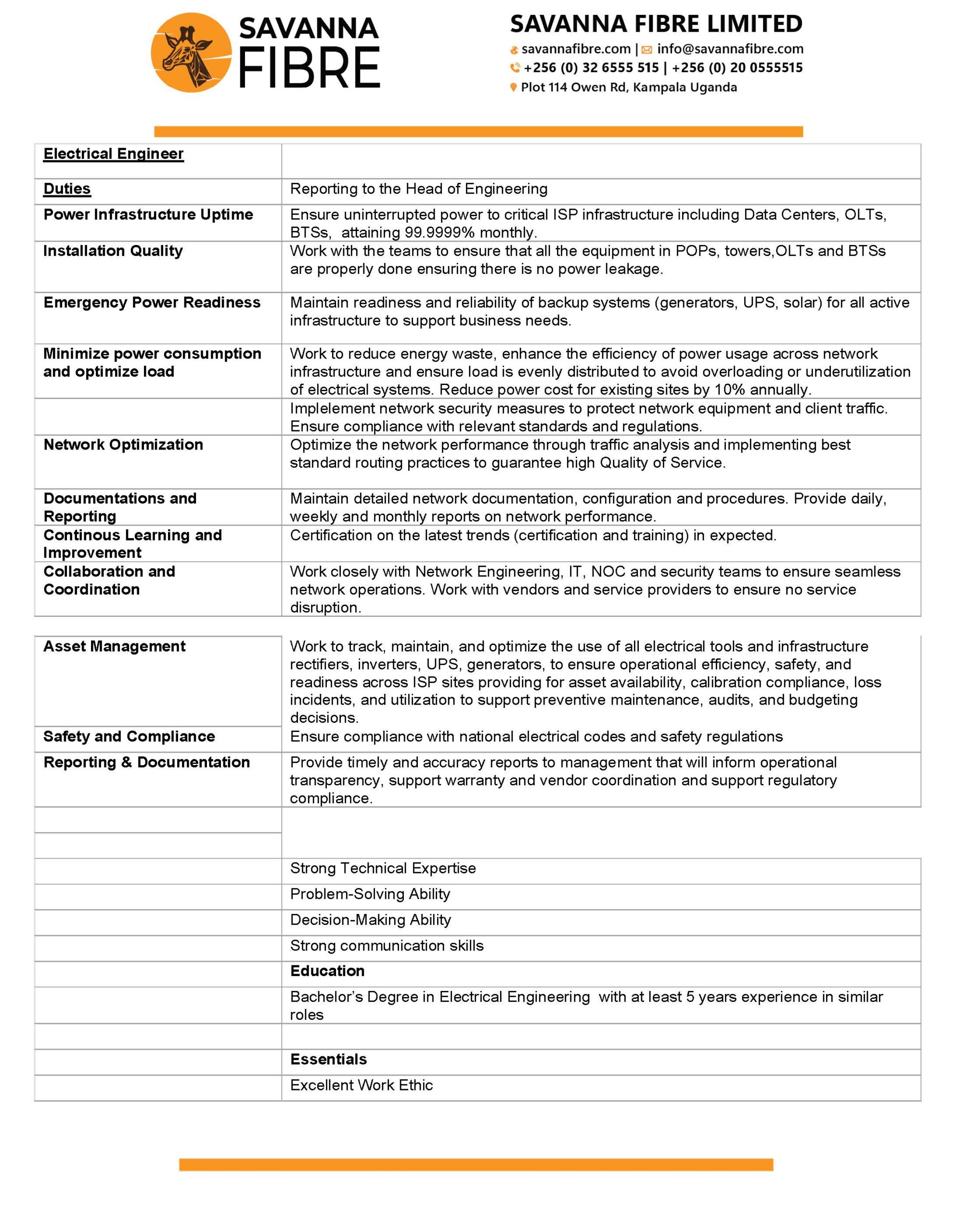 SAVANNA FIBRE

SAVANNA FIBRE LIMITED
savannafibre.com | info@savannafibre.com
+256 (0) 32 6555 515 | +256 (0) 20 0555515
Plot 114 Owen Rd, Kampala Uganda

| Electrical Engineer | |
|---|---|
| Duties | Reporting to the Head of Engineering |
| Power Infrastructure Uptime | Ensure uninterrupted power to critical ISP infrastructure including Data Centers, OLTs, BTSs, attaining 99.9999% monthly. |
| Installation Quality | Work with the teams to ensure that all the equipment in POPs, towers,OLTs and BTSs are properly done ensuring there is no power leakage. |
| Emergency Power Readiness | Maintain readiness and reliability of backup systems (generators, UPS, solar) for all active infrastructure to support business needs. |
| Minimize power consumption and optimize load | Work to reduce energy waste, enhance the efficiency of power usage across network infrastructure and ensure load is evenly distributed to avoid overloading or underutilization of electrical systems. Reduce power cost for existing sites by 10% annually. |
| | Implelement network security measures to protect network equipment and client traffic. Ensure compliance with relevant standards and regulations. |
| Network Optimization | Optimize the network performance through traffic analysis and implementing best standard routing practices to guarantee high Quality of Service. |
| Documentations and Reporting | Maintain detailed network documentation, configuration and procedures. Provide daily, weekly and monthly reports on network performance. |
| Continous Learning and Improvement | Certification on the latest trends (certification and training) in expected. |
| Collaboration and Coordination | Work closely with Network Engineering, IT, NOC and security teams to ensure seamless network operations. Work with vendors and service providers to ensure no service disruption. |

| Asset Management | Work to track, maintain, and optimize the use of all electrical tools and infrastructure rectifiers, inverters, UPS, generators, to ensure operational efficiency, safety, and readiness across ISP sites providing for asset availability, calibration compliance, loss incidents, and utilization to support preventive maintenance, audits, and budgeting decisions. |
|---|---|
| Safety and Compliance | Ensure compliance with national electrical codes and safety regulations |
| Reporting & Documentation | Provide timely and accuracy reports to management that will inform operational transparency, support warranty and vendor coordination and support regulatory compliance. |
| | |
| | |
| | Strong Technical Expertise |
| | Problem-Solving Ability |
| | Decision-Making Ability |
| | Strong communication skills |
| | Education |
| | Bachelor's Degree in Electrical Engineering with at least 5 years experience in similar roles |
| | |
| | Essentials |
| | Excellent Work Ethic |